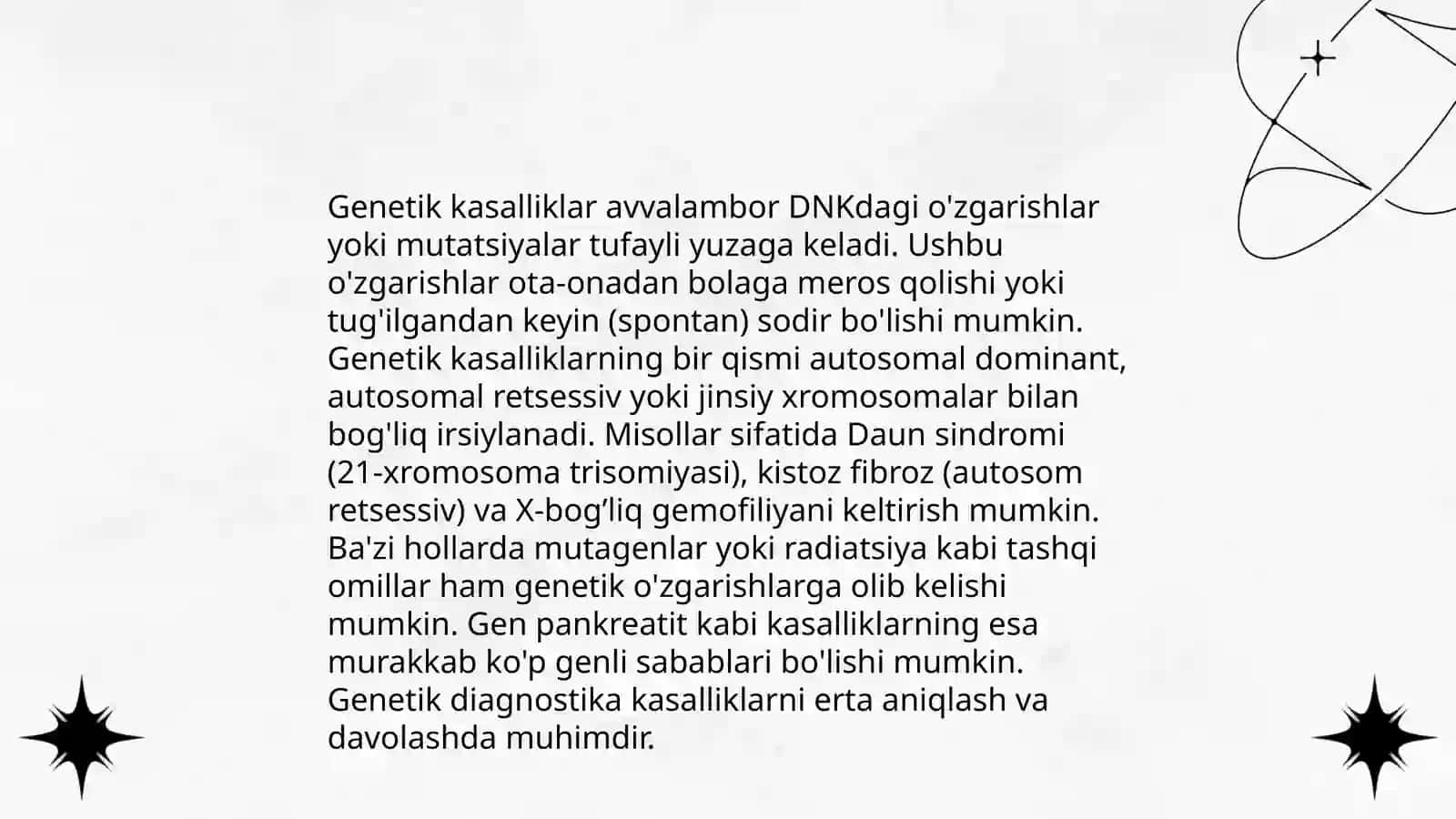 Genetik kasalliklar avvalambor DNKdagi o'zgarishlar yoki mutatsiyalar tufayli yuzaga keladi. Ushbu o'zgarishlar ota-onadan bolaga meros qolishi yoki tug'ilgandan keyin (spontan) sodir bo'lishi mumkin. Genetik kasalliklarning bir qismi autosomal dominant, autosomal retsessiv yoki jinsiy xromosomalar bilan bog'liq irsiylanadi. Misollar sifatida Daun sindromi (21-xromosoma trisomiyasi), kistoz fibroz (autosom retsessiv) va X-bog’liq gemofiliyani keltirish mumkin. Ba'zi hollarda mutagenlar yoki radiatsiya kabi tashqi omillar ham genetik o'zgarishlarga olib kelishi mumkin. Gen pankreatit kabi kasalliklarning esa murakkab ko'p genli sabablari bo'lishi mumkin. Genetik diagnostika kasalliklarni erta aniqlash va davolashda muhimdir.